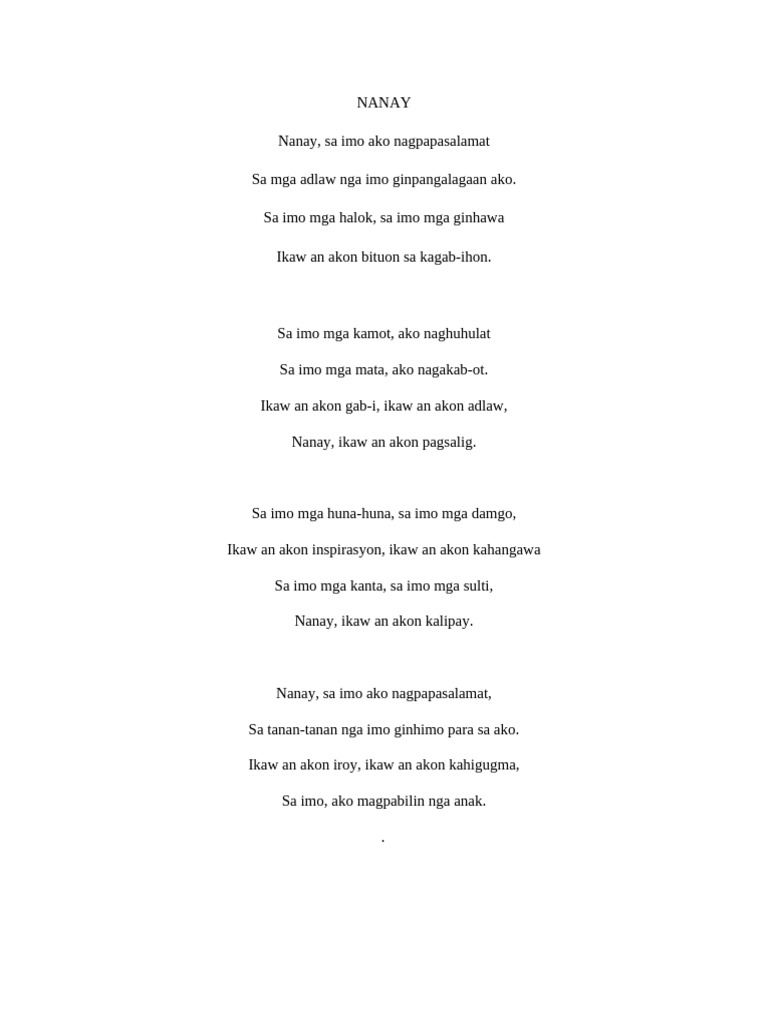 NANAY

Nanay, sa imo ako nagpapasalamat

Sa mga adlaw nga imo ginpangalagaan ako.

Sa imo mga halok, sa imo mga ginhawa

Ikaw an akon bituon sa kagab-ihon.

Sa imo mga kamot, ako naghuhulat

Sa imo mga mata, ako nagakab-ot.

Ikaw an akon gab-i, ikaw an akon adlaw,

Nanay, ikaw an akon pagsalig.

Sa imo mga huna-huna, sa imo mga damgo,

Ikaw an akon inspirasyon, ikaw an akon kahangawa

Sa imo mga kanta, sa imo mga sulti,

Nanay, ikaw an akon kalipay.

Nanay, sa imo ako nagpapasalamat,

Sa tanan-tanan nga imo ginhimo para sa ako.

Ikaw an akon iroy, ikaw an akon kahigugma,

Sa imo, ako magpabilin nga anak.

.